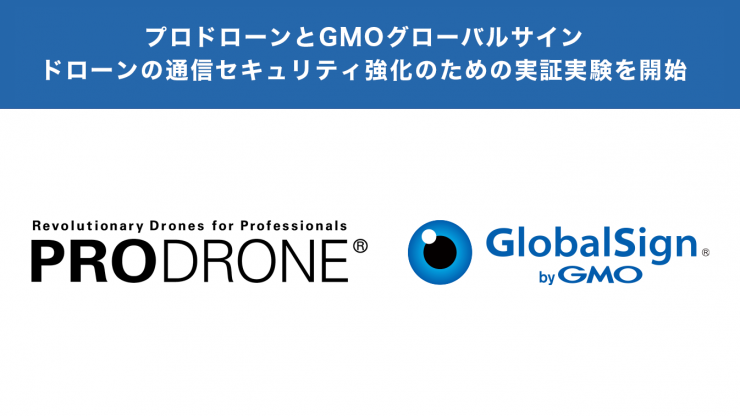 プロドローンとGMOグローバルサイン
ドローンの通信セキュリティ強化のための実証実験を開始

Revolutionary Drones for Professionals
PRODRONE®

GlobalSign®
by GMO